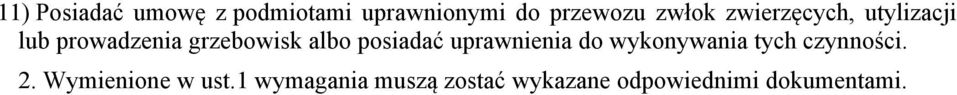 11) Posiadać umowę z podmiotami uprawnionymi do przewozu zwłok zwierzęcych, utylizacji lub prowadzenia grzebowisk albo posiadać uprawnienia do wykonywania tych czynności.

2. Wymienione w ust.1 wymagania muszą zostać wykazane odpowiednimi dokumentami.